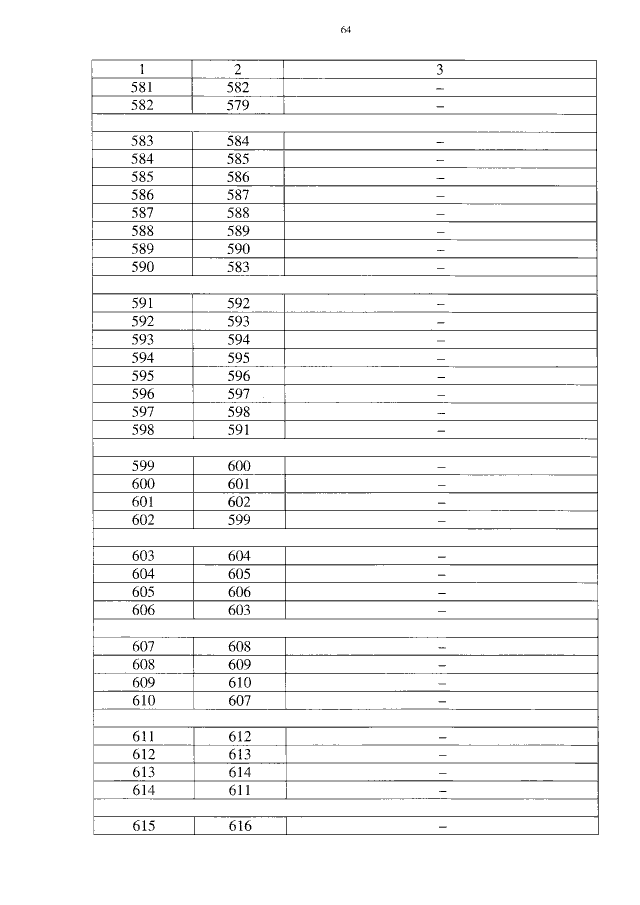 64

| 1 | 2 | 3 |
|---|---|---|
| 581 | 582 | – |
| 582 | 579 | – |
| | | |
| 583 | 584 | – |
| 584 | 585 | – |
| 585 | 586 | – |
| 586 | 587 | – |
| 587 | 588 | – |
| 588 | 589 | – |
| 589 | 590 | – |
| 590 | 583 | – |
| | | |
| 591 | 592 | – |
| 592 | 593 | – |
| 593 | 594 | – |
| 594 | 595 | – |
| 595 | 596 | – |
| 596 | 597 | – |
| 597 | 598 | – |
| 598 | 591 | – |
| | | |
| 599 | 600 | – |
| 600 | 601 | – |
| 601 | 602 | – |
| 602 | 599 | – |
| | | |
| 603 | 604 | – |
| 604 | 605 | – |
| 605 | 606 | – |
| 606 | 603 | – |
| | | |
| 607 | 608 | – |
| 608 | 609 | – |
| 609 | 610 | – |
| 610 | 607 | – |
| | | |
| 611 | 612 | – |
| 612 | 613 | – |
| 613 | 614 | – |
| 614 | 611 | – |
| | | |
| 615 | 616 | – |